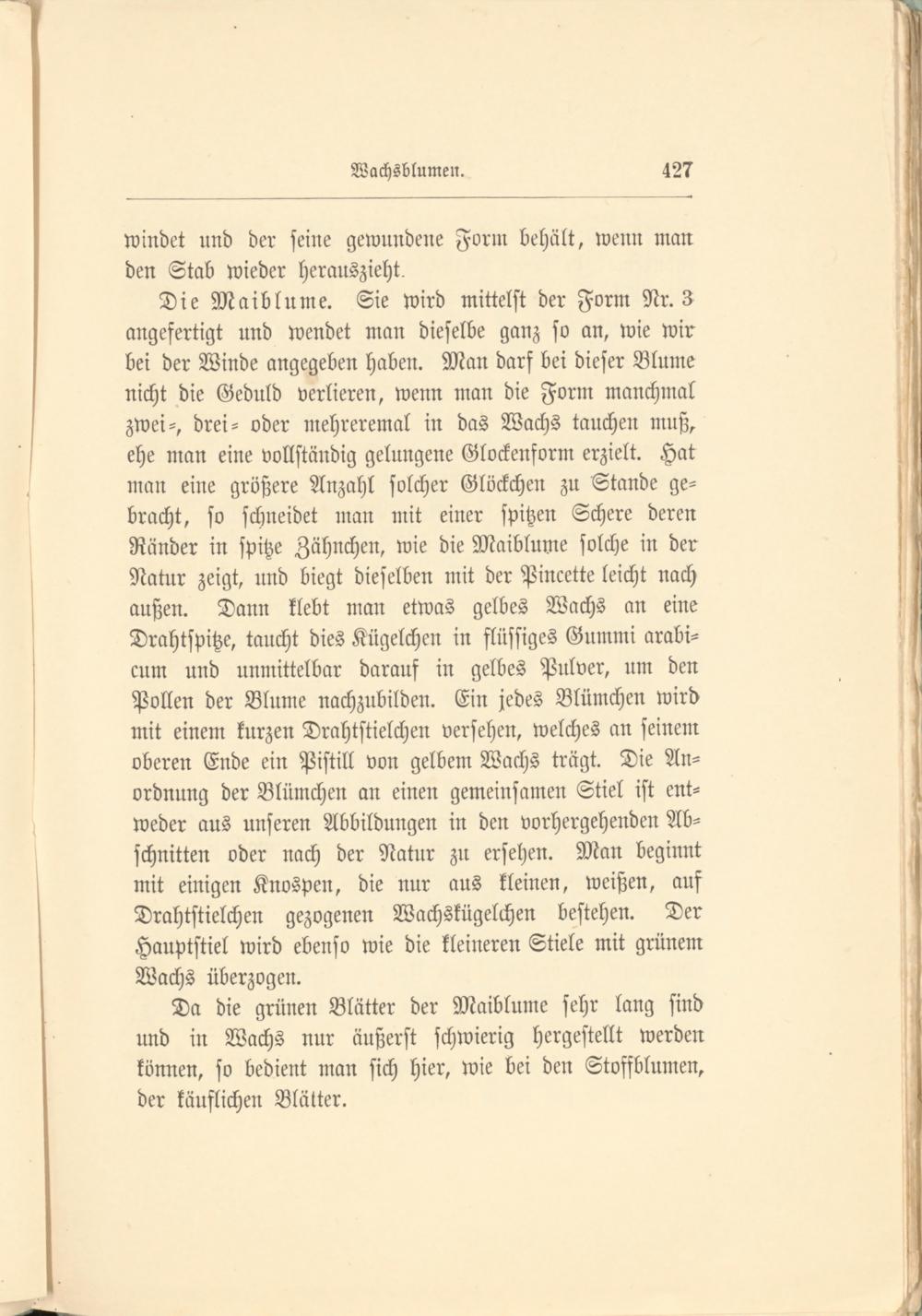 Wachsblumen. 427

windet und der seine gewundene Form behält, wenn man den Stab wieder herauszieht.

Die Maiblume. Sie wird mittelst der Form Nr. 3 angefertigt und wendet man dieselbe ganz so an, wie wir bei der Winde angegeben haben. Man darf bei dieser Blume nicht die Geduld verlieren, wenn man die Form manchmal zwei-, drei- oder mehreremal in das Wachs tauchen muß, ehe man eine vollständig gelungene Glockenform erzielt. Hat man eine größere Anzahl solcher Glöckchen zu Stande gebracht, so schneidet man mit einer spitzen Schere deren Ränder in spitze Zähnchen, wie die Maiblume solche in der Natur zeigt, und biegt dieselben mit der Pincette leicht nach außen. Dann klebt man etwas gelbes Wachs an eine Drahtspitze, taucht dies Kügelchen in flüssiges Gummi arabicum und unmittelbar darauf in gelbes Pulver, um den Pollen der Blume nachzubilden. Ein jedes Blümchen wird mit einem kurzen Drahtstielchen versehen, welches an seinem oberen Ende ein Pistill von gelbem Wachs trägt. Die Anordnung der Blümchen an einen gemeinsamen Stiel ist entweder aus unseren Abbildungen in den vorhergehenden Abschnitten oder nach der Natur zu ersehen. Man beginnt mit einigen Knospen, die nur aus kleinen, weißen, auf Drahtstielchen gezogenen Wachskügelchen bestehen. Der Hauptstiel wird ebenso wie die kleineren Stiele mit grünem Wachs überzogen.

Da die grünen Blätter der Maiblume sehr lang sind und in Wachs nur äußerst schwierig hergestellt werden können, so bedient man sich hier, wie bei den Stoffblumen, der käuflichen Blätter.